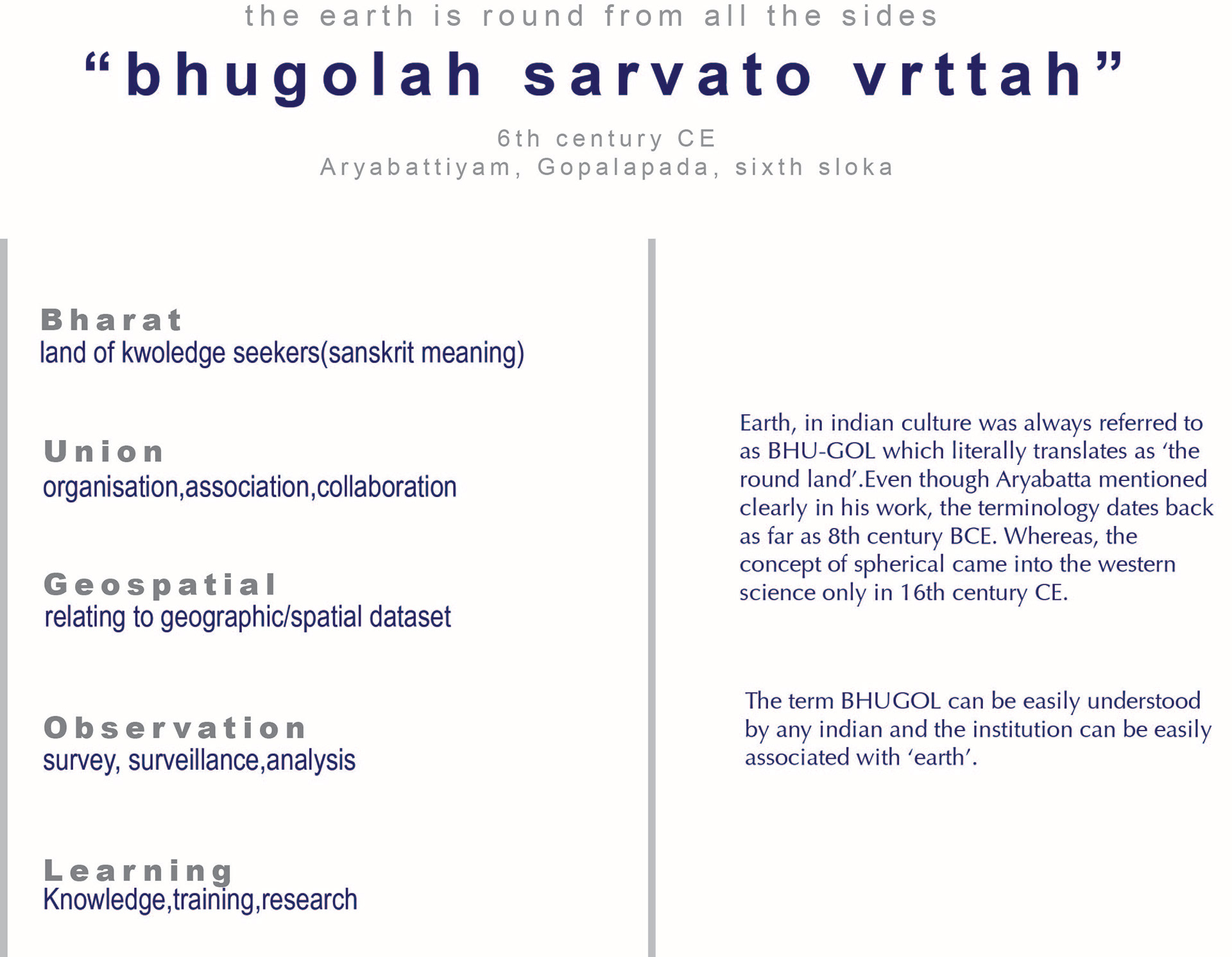 the earth is round from all the sides

“bhugolah sarvato vrttah”

6th century CE
Aryabattiyam, Gopalapada, sixth sloka

Bharat
land of kwoledge seekers(sanskrit meaning)

Union
organisation,association,collaboration

Geospatial
relating to geographic/spatial dataset

Observation
survey, surveillance,analysis

Learning
Knowledge,training,research

Earth, in indian culture was always referred to as BHU-GOL which literally translates as ‘the round land’.Even though Aryabatta mentioned clearly in his work, the terminology dates back as far as 8th century BCE. Whereas, the concept of spherical came into the western science only in 16th century CE.

The term BHUGOL can be easily understood by any indian and the institution can be easily associated with ‘earth’.